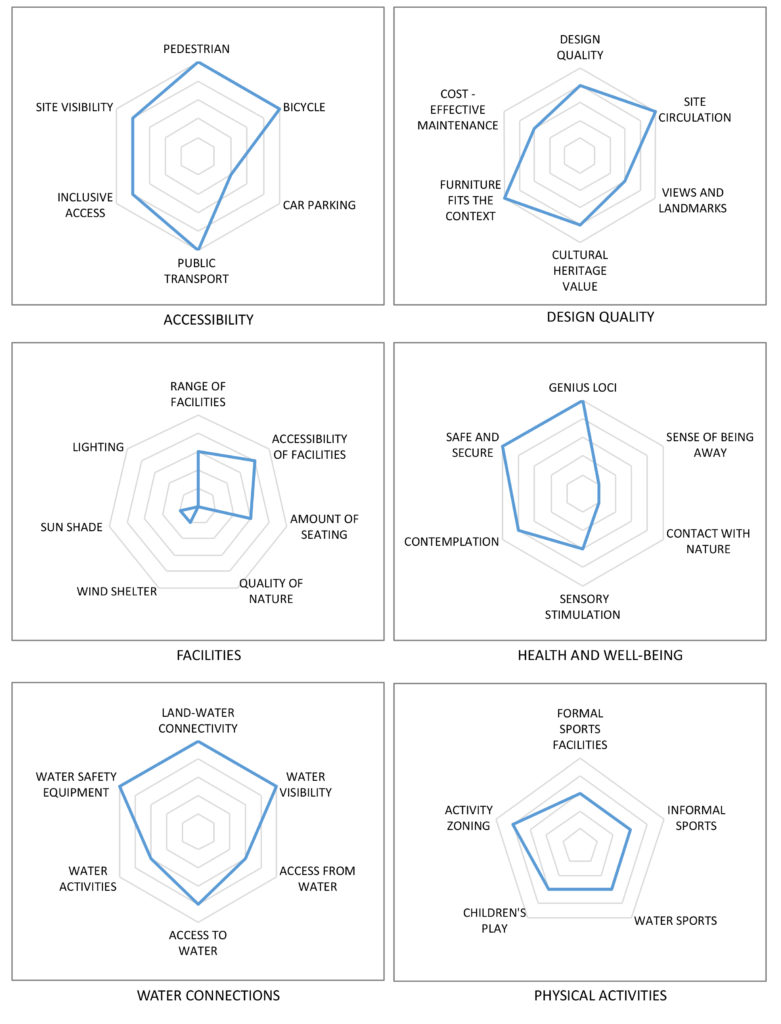 PEDESTRIAN
BICYCLE
CAR PARKING
PUBLIC TRANSPORT
INCLUSIVE ACCESS
SITE VISIBILITY

ACCESSIBILITY

DESIGN QUALITY
SITE CIRCULATION
VIEWS AND LANDMARKS
CULTURAL HERITAGE VALUE
FURNITURE FITS THE CONTEXT
COST - EFFECTIVE MAINTENANCE

DESIGN QUALITY

RANGE OF FACILITIES
ACCESSIBILITY OF FACILITIES
AMOUNT OF SEATING
QUALITY OF NATURE
WIND SHELTER
SUN SHADE
LIGHTING

FACILITIES

GENIUS LOCI
SENSE OF BEING AWAY
CONTACT WITH NATURE
SENSORY STIMULATION
CONTEMPLATION
SAFE AND SECURE

HEALTH AND WELL-BEING

LAND-WATER CONNECTIVITY
WATER VISIBILITY
ACCESS FROM WATER
ACCESS TO WATER
WATER ACTIVITIES
WATER SAFETY EQUIPMENT

WATER CONNECTIONS

FORMAL SPORTS FACILITIES
INFORMAL SPORTS
WATER SPORTS
CHILDREN'S PLAY
ACTIVITY ZONING

PHYSICAL ACTIVITIES